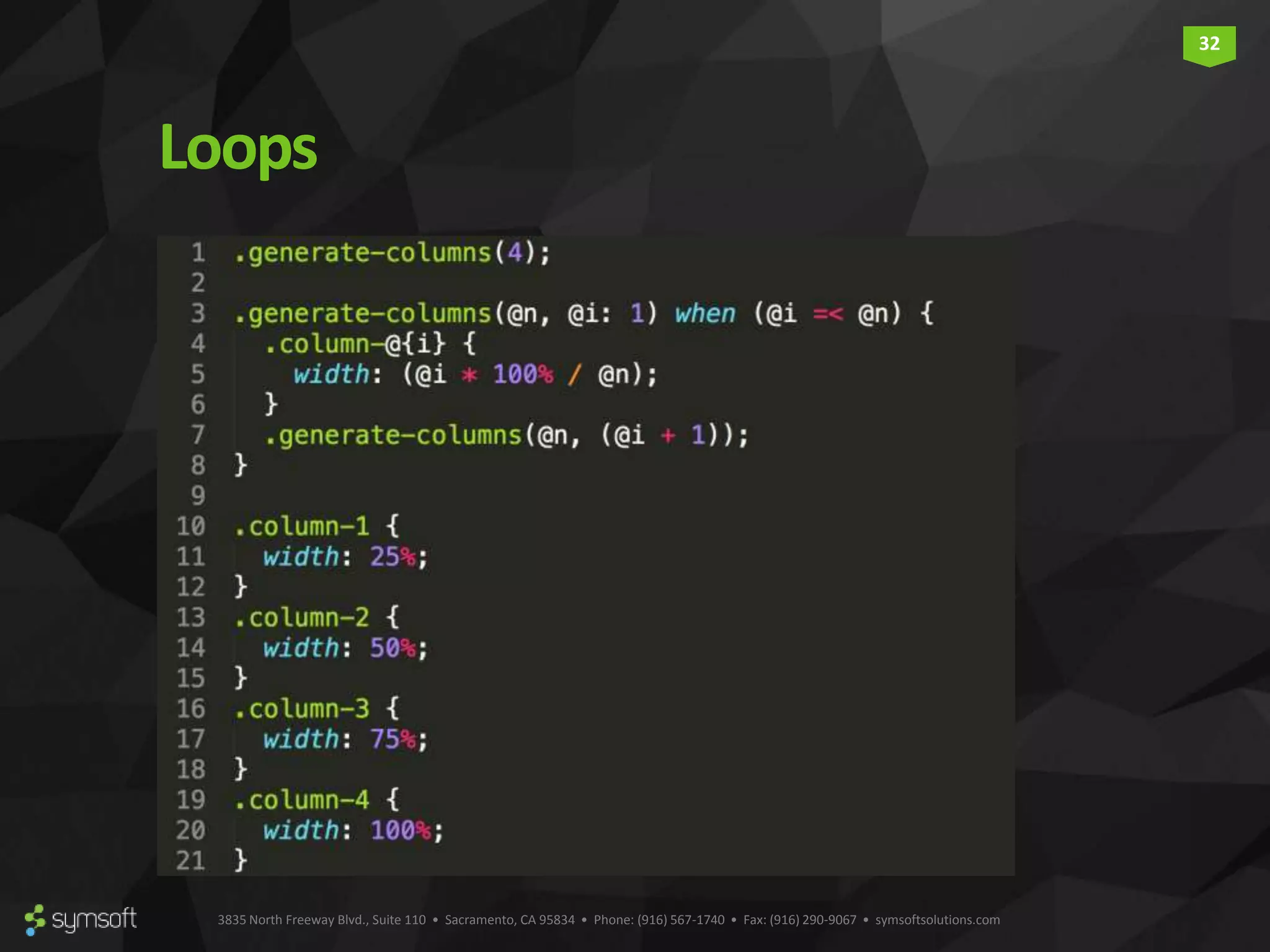 32

Loops

1 .generate-columns(4);
2
3 .generate-columns(@n, @i: 1) when (@i =< @n) {
4   .column-@{i} {
5     width: (@i * 100% / @n);
6   }
7   .generate-columns(@n, (@i + 1));
8 }
9
10 .column-1 {
11   width: 25%;
12 }
13 .column-2 {
14   width: 50%;
15 }
16 .column-3 {
17   width: 75%;
18 }
19 .column-4 {
20   width: 100%;
21 }

symsoft

3835 North Freeway Blvd., Suite 110 • Sacramento, CA 95834 • Phone: (916) 567-1740 • Fax: (916) 290-9067 • symsoftsolutions.com